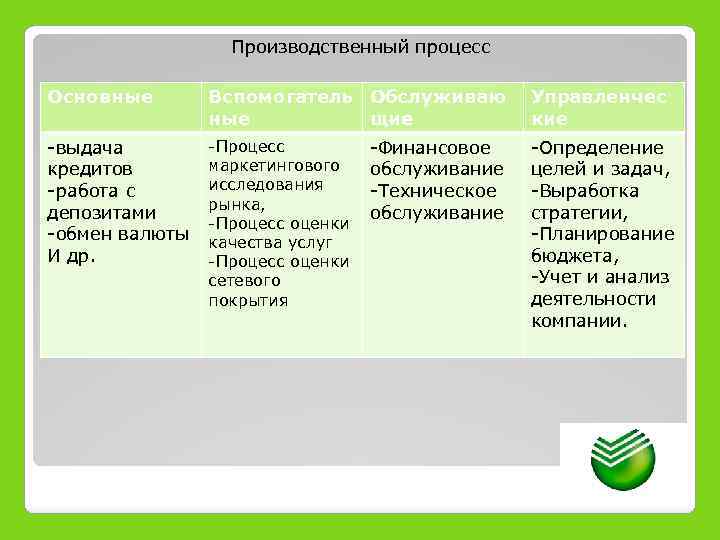 Производственный процесс

| Основные | Вспомогательные | Обслуживающие | Управленческие |
|---|---|---|---|
| -выдача кредитов -работа с депозитами -обмен валюты И др. | -Процесс маркетингового исследования рынка, -Процесс оценки качества услуг -Процесс оценки сетевого покрытия | -Финансовое обслуживание -Техническое обслуживание | -Определение целей и задач, -Выработка стратегии, -Планирование бюджета, -Учет и анализ деятельности компании. |